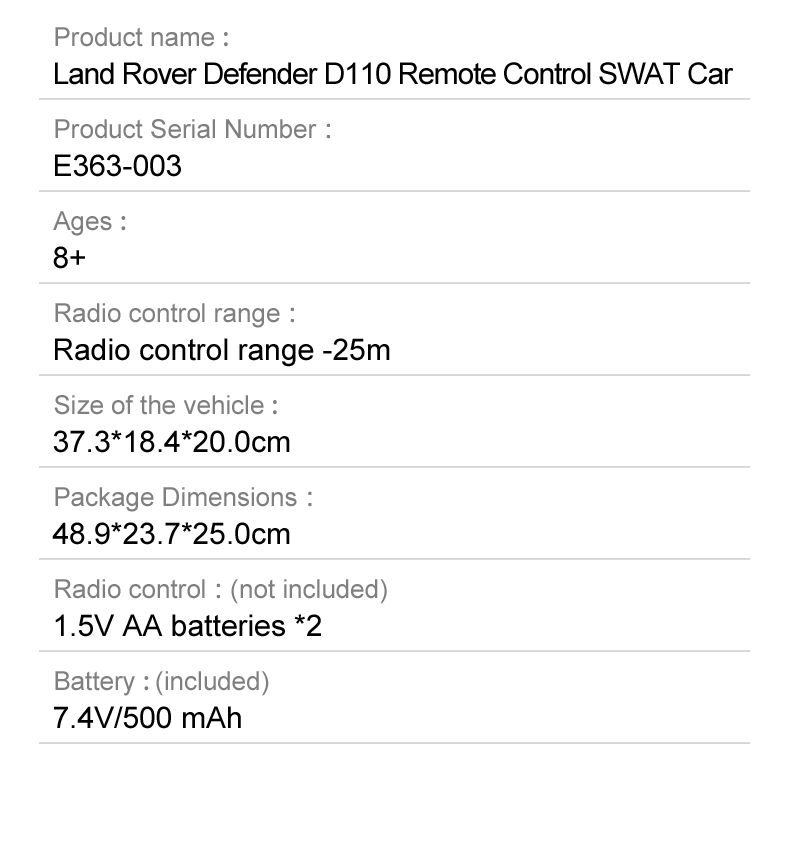 Product name :
Land Rover Defender D110 Remote Control SWAT Car

Product Serial Number :
E363-003

Ages :
8+

Radio control range :
Radio control range -25m

Size of the vehicle :
37.3*18.4*20.0cm

Package Dimensions :
48.9*23.7*25.0cm

Radio control : (not included)
1.5V AA batteries *2

Battery : (included)
7.4V/500 mAh